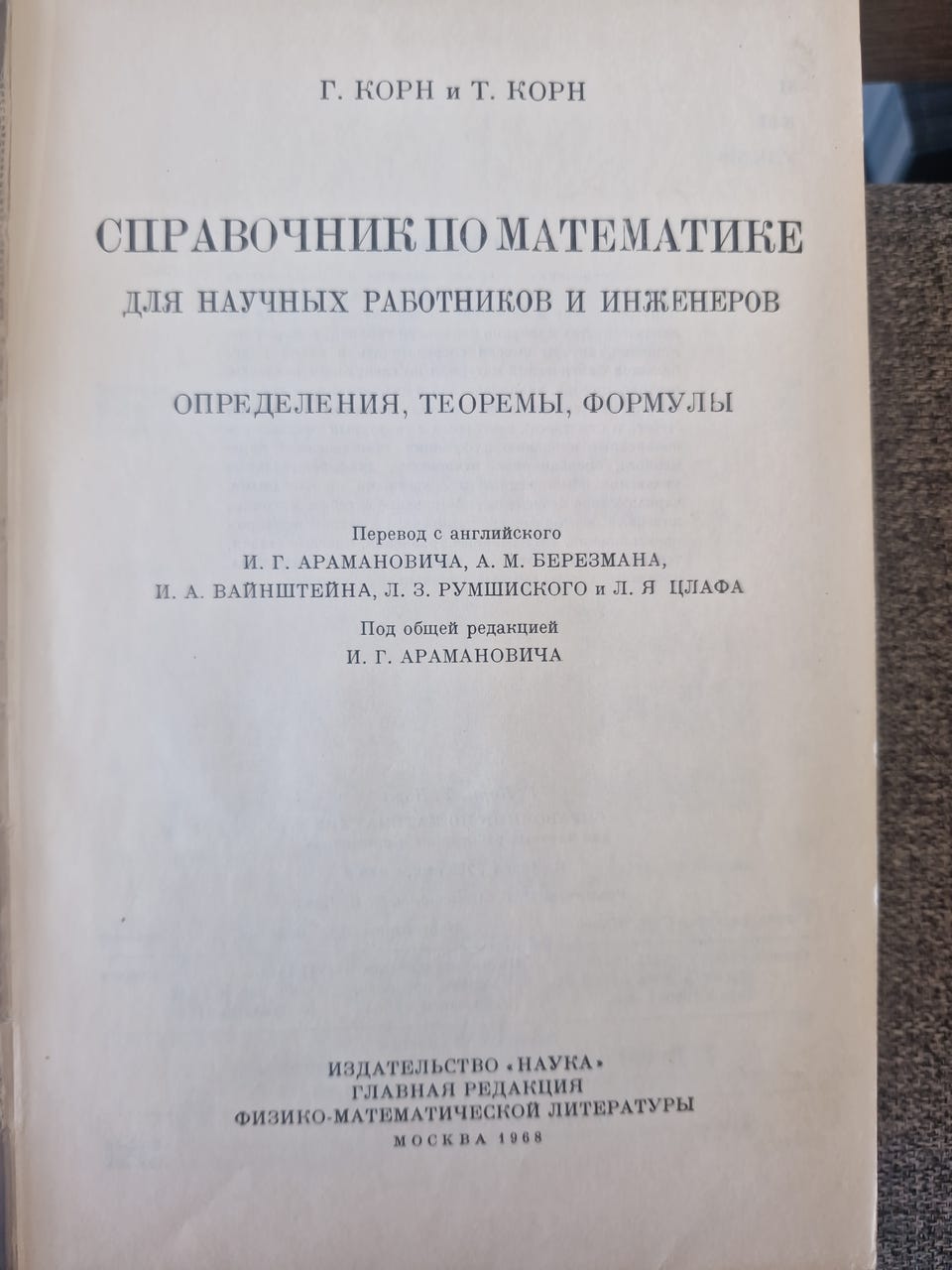 Г. КОРН и Т. КОРН

СПРАВОЧНИК ПО МАТЕМАТИКЕ

ДЛЯ НАУЧНЫХ РАБОТНИКОВ И ИНЖЕНЕРОВ

ОПРЕДЕЛЕНИЯ, ТЕОРЕМЫ, ФОРМУЛЫ

Перевод с английского
И. Г. АРАМАНОВИЧА, А. М. БЕРЕЗМАНА,
И. А. ВАЙНШТЕЙНА, Л. З. РУМШИСКОГО и Л. Я ЦЛАФА

Под общей редакцией
И. Г. АРАМАНОВИЧА

ИЗДАТЕЛЬСТВО «НАУКА»
ГЛАВНАЯ РЕДАКЦИЯ
ФИЗИКО-МАТЕМАТИЧЕСКОЙ ЛИТЕРАТУРЫ
МОСКВА 1968